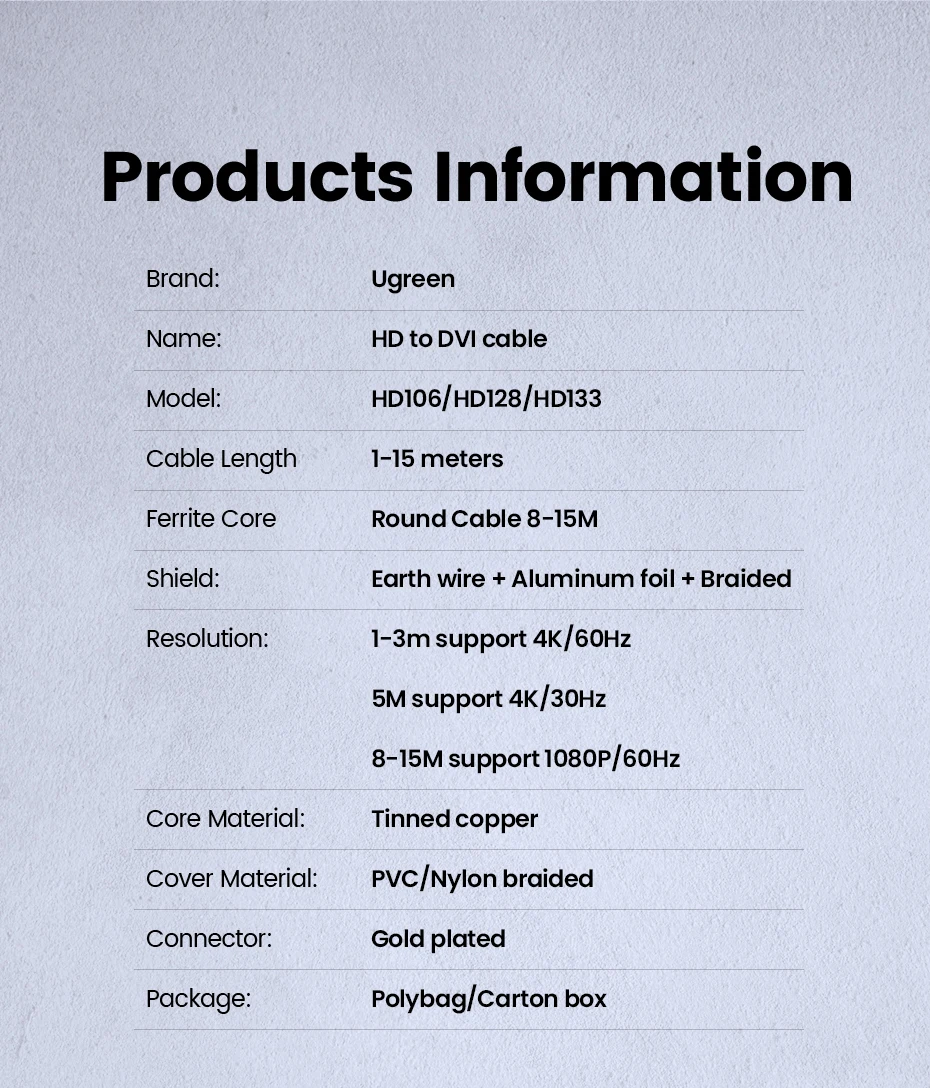 Products Information

Brand: Ugreen

Name: HD to DVI cable

Model: HD106/HD128/HD133

Cable Length 1-15 meters

Ferrite Core Round Cable 8-15M

Shield: Earth wire + Aluminum foil + Braided

Resolution: 1-3m support 4K/60Hz
5M support 4K/30Hz
8-15M support 1080P/60Hz

Core Material: Tinned copper

Cover Material: PVC/Nylon braided

Connector: Gold plated

Package: Polybag/Carton box